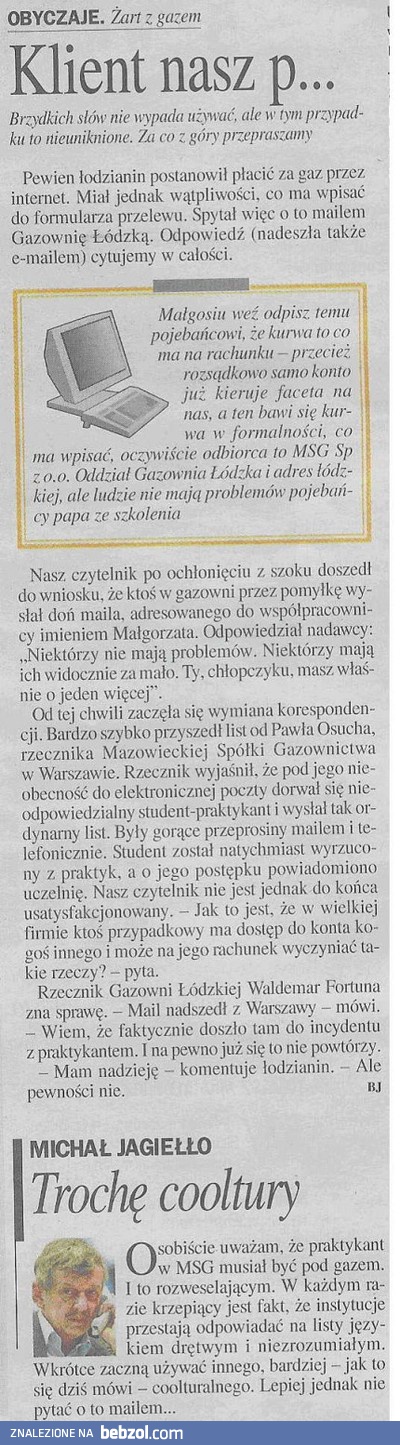 OBYCZAJE. Żart z gazem

Klient nasz p...

Brzydkich słów nie wypada używać, ale w tym przypadku to nieuniknione. Za co z góry przepraszamy

Pewien łodzianin postanowił płacić za gaz przez internet. Miał jednak wątpliwości, co ma wpisać do formularza przelewu. Spytał więc o to mailem Gazownię Łódzką. Odpowiedź (nadeszła także e-mailem) cytujemy w całości.

Małgosiu weź odpisz temu pojebańcowi, że kurwa to co ma na rachunku – przecież rozsądkowo samo konto już kieruje faceta na nas, a ten bawi się kurwa w formalności, co ma wpisać, oczywiście odbiorca to MSG Sp z o.o. Oddział Gazownia Łódzka i adres łódzkiej, ale ludzie nie mają problemów pojebańcy papa ze szkolenia

Nasz czytelnik po ochłonięciu z szoku doszedł do wniosku, że ktoś w gazowni przez pomyłkę wysłał doń maila, adresowanego do współpracownicy imieniem Małgorzata. Odpowiedział nadawcy: „Niektórzy nie mają problemów. Niektórzy mają ich widocznie za mało. Ty, chłopczyku, masz właśnie o jeden więcej".

Od tej chwili zaczęła się wymiana korespondencji. Bardzo szybko przyszedł list od Pawła Osucha, rzecznika Mazowieckiej Spółki Gazownictwa w Warszawie. Rzecznik wyjaśnił, że pod jego nieobecność do elektronicznej poczty dorwał się nieodpowiedzialny student-praktykant i wysłał tak ordynarny list. Były gorące przeprosiny mailem i telefonicznie. Student został natychmiast wyrzucony z praktyk, a o jego postępku powiadomiono uczelnię. Nasz czytelnik nie jest jednak do końca usatysfakcjonowany. – Jak to jest, że w wielkiej firmie ktoś przypadkowy ma dostęp do konta kogoś innego i może na jego rachunek wyczyniać takie rzeczy? – pyta.

Rzecznik Gazowni Łódzkiej Waldemar Fortuna zna sprawę. – Mail nadszedł z Warszawy – mówi. – Wiem, że faktycznie doszło tam do incydentu z praktykantem. I na pewno już się to nie powtórzy.

– Mam nadzieję – komentuje łodzianin. – Ale pewności nie. BJ

MICHAŁ JAGIEŁŁO

Trochę cooltury

Osobiście uważam, że praktykant w MSG musiał być pod gazem. I to rozweselającym. W każdym razie krzepiący jest fakt, że instytucje przestają odpowiadać na listy językiem drętwym i niezrozumiałym. Wkrótce zaczną używać innego, bardziej – jak to się dziś mówi – coolturalnego. Lepiej jednak nie pytać o to mailem...

ZNALEZIONE NA bebzol.com